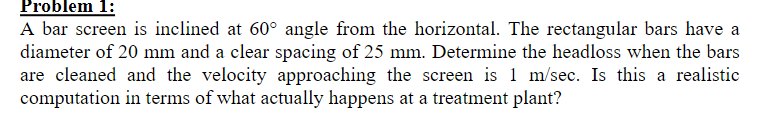 Problem 1:

A bar screen is inclined at $60°$ angle from the horizontal. The rectangular bars have a diameter of 20 mm and a clear spacing of 25 mm. Determine the headloss when the bars are cleaned and the velocity approaching the screen is 1 m/sec. Is this a realistic computation in terms of what actually happens at a treatment plant?